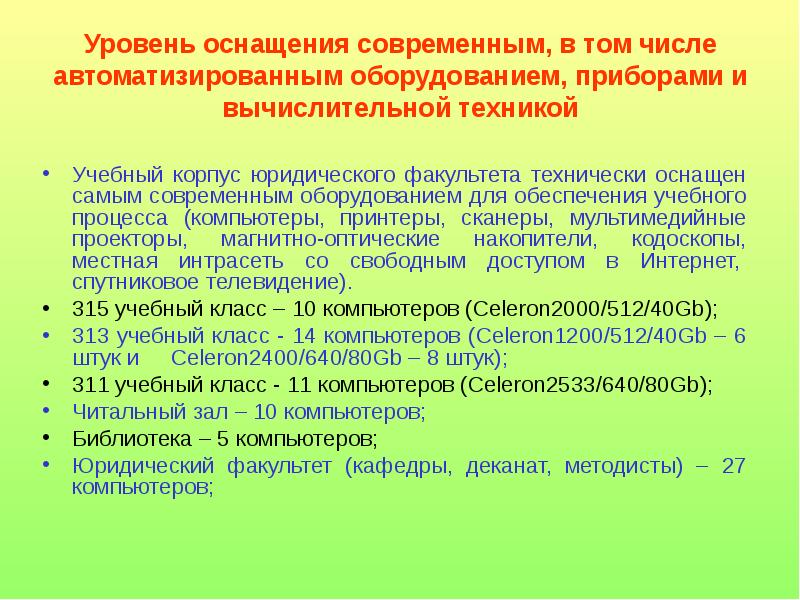 Уровень оснащения современным, в том числе автоматизированным оборудованием, приборами и вычислительной техникой

• Учебный корпус юридического факультета технически оснащен самым современным оборудованием для обеспечения учебного процесса (компьютеры, принтеры, сканеры, мультимедийные проекторы, магнитно-оптические накопители, кодоскопы, местная интрасеть со свободным доступом в Интернет, спутниковое телевидение).

• 315 учебный класс – 10 компьютеров (Celeron2000/512/40Gb);

• 313 учебный класс - 14 компьютеров (Celeron1200/512/40Gb – 6 штук и Celeron2400/640/80Gb – 8 штук);

• 311 учебный класс - 11 компьютеров (Celeron2533/640/80Gb);

• Читальный зал – 10 компьютеров;

• Библиотека – 5 компьютеров;

• Юридический факультет (кафедры, деканат, методисты) – 27 компьютеров;